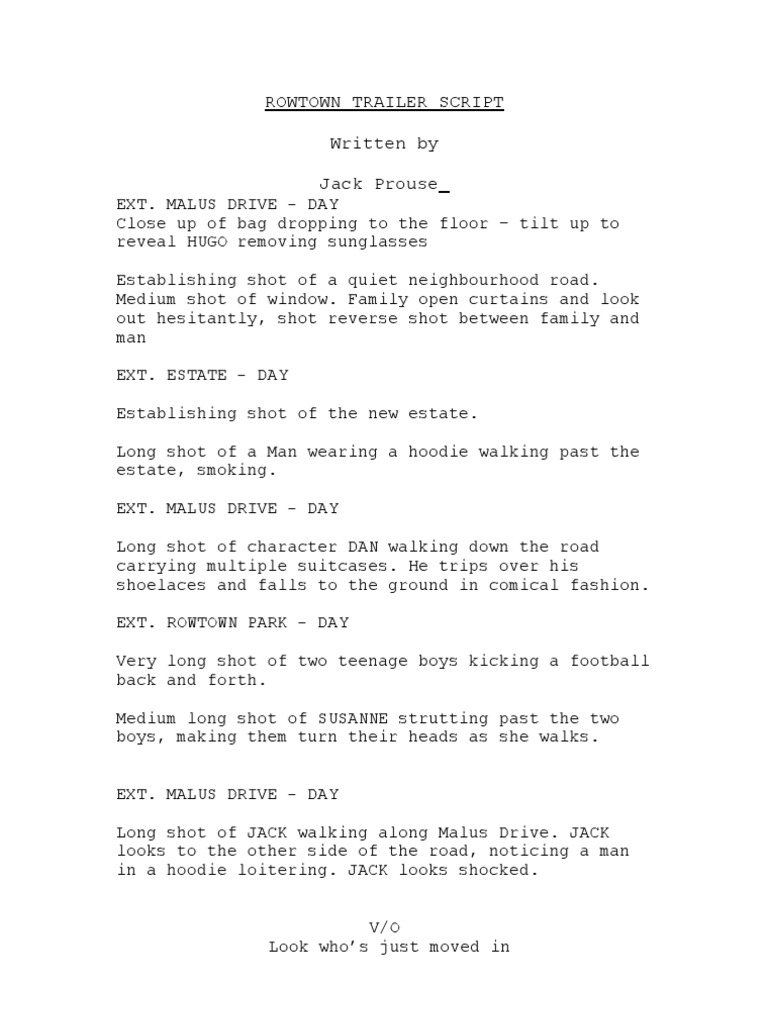 ROWTOWN TRAILER SCRIPT

Written by

Jack Prouse_

EXT. MALUS DRIVE - DAY
Close up of bag dropping to the floor – tilt up to reveal HUGO removing sunglasses

Establishing shot of a quiet neighbourhood road. Medium shot of window. Family open curtains and look out hesitantly, shot reverse shot between family and man

EXT. ESTATE - DAY

Establishing shot of the new estate.

Long shot of a Man wearing a hoodie walking past the estate, smoking.

EXT. MALUS DRIVE - DAY

Long shot of character DAN walking down the road carrying multiple suitcases. He trips over his shoelaces and falls to the ground in comical fashion.

EXT. ROWTOWN PARK - DAY

Very long shot of two teenage boys kicking a football back and forth.

Medium long shot of SUSANNE strutting past the two boys, making them turn their heads as she walks.

EXT. MALUS DRIVE - DAY

Long shot of JACK walking along Malus Drive. JACK looks to the other side of the road, noticing a man in a hoodie loitering. JACK looks shocked.

V/O
Look who's just moved in